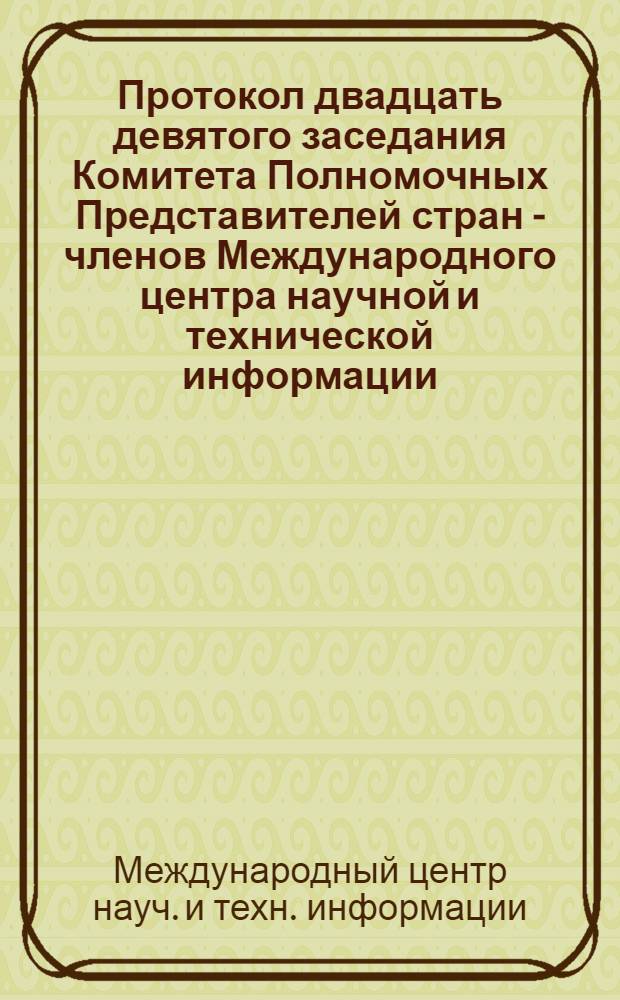 Протокол двадцать девятого заседания Комитета Полномочных Представителей стран - членов Международного центра научной и технической информации

Международный центр науч. и техн. информации